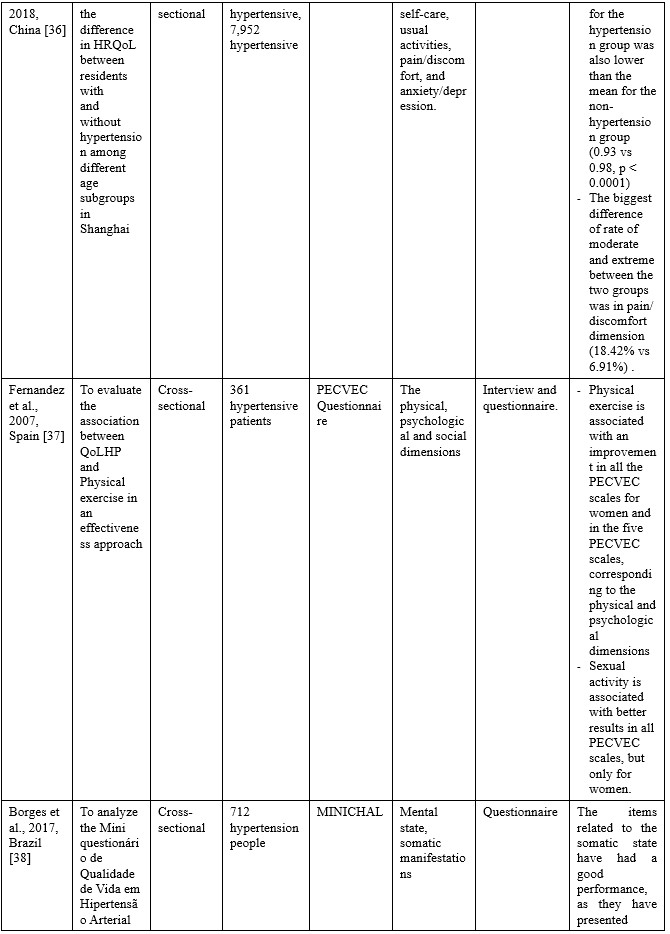 | | | | | | | | |
|---|---|---|---|---|---|---|---|
| 2018, China [36] | the difference in HRQoL between residents with and without hypertension among different age subgroups in Shanghai | sectional | hypertensive, 7,952 hypertensive | | self-care, usual activities, pain/discomfort, and anxiety/depression. | | for the hypertension group was also lower than the mean for the non-hypertension group (0.93 vs 0.98, p < 0.0001) - The biggest difference of rate of moderate and extreme between the two groups was in pain/ discomfort dimension (18.42% vs 6.91%) . |
| Fernandez et al., 2007, Spain [37] | To evaluate the association between QoLHP and Physical exercise in an effectiveness approach | Cross-sectional | 361 hypertensive patients | PECVEC Questionnaire | The physical, psychological and social dimensions | Interview and questionnaire. | - Physical exercise is associated with an improvement in all the PECVEC scales for women and in the five PECVEC scales, corresponding to the physical and psychological dimensions - Sexual activity is associated with better results in all PECVEC scales, but only for women. |
| Borges et al., 2017, Brazil [38] | To analyze the Mini questionário de Qualidade de Vida em Hipertensão Arterial | Cross-sectional | 712 hypertension people | MINICHAL | Mental state, somatic manifestations | Questionnaire | The items related to the somatic state have had a good performance, as they have presented |